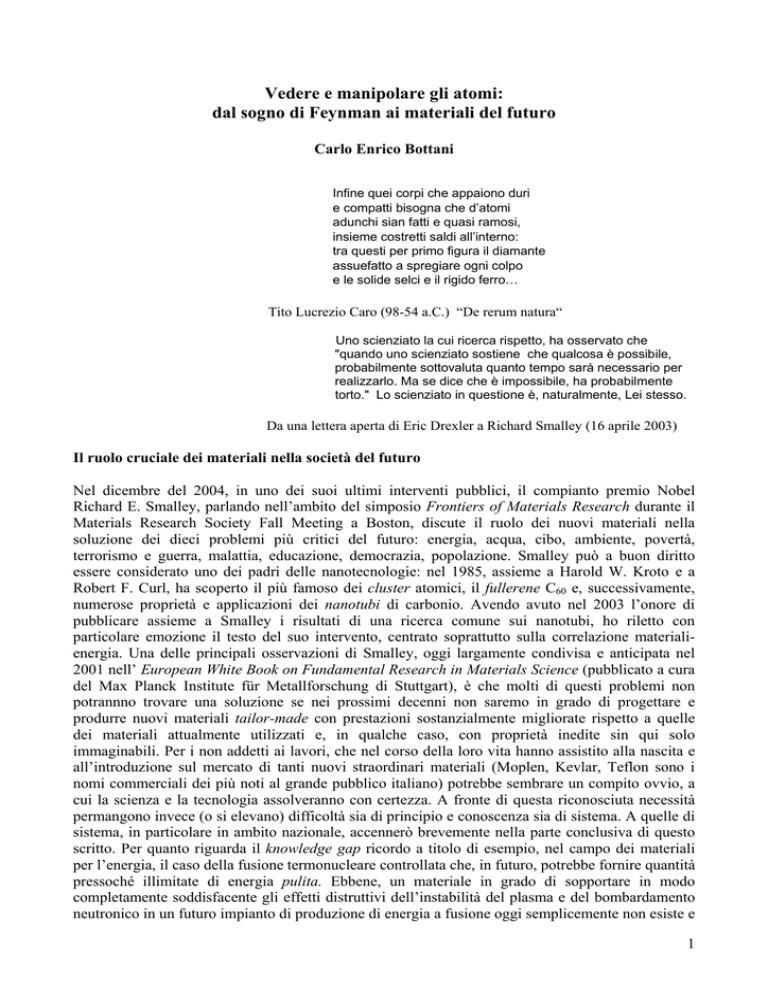 Vedere e manipolare gli atomi:
dal sogno di Feynman ai materiali del futuro

Carlo Enrico Bottani

Infine quei corpi che appaiono duri
e compatti bisogna che d'atomi
adunchi sian fatti e quasi ramosi,
insieme costretti saldi all'interno:
tra questi per primo figura il diamante
assuefatto a spregiare ogni colpo
e le solide selci e il rigido ferro…

Tito Lucrezio Caro (98-54 a.C.) "De rerum natura"

Uno scienziato la cui ricerca rispetto, ha osservato che "quando uno scienziato sostiene che qualcosa è possibile, probabilmente sottovaluta quanto tempo sarà necessario per realizzarlo. Ma se dice che è impossibile, ha probabilmente torto." Lo scienziato in questione è, naturalmente, Lei stesso.

Da una lettera aperta di Eric Drexler a Richard Smalley (16 aprile 2003)

Il ruolo cruciale dei materiali nella società del futuro

Nel dicembre del 2004, in uno dei suoi ultimi interventi pubblici, il compianto premio Nobel Richard E. Smalley, parlando nell'ambito del simposio Frontiers of Materials Research durante il Materials Research Society Fall Meeting a Boston, discute il ruolo dei nuovi materiali nella soluzione dei dieci problemi più critici del futuro: energia, acqua, cibo, ambiente, povertà, terrorismo e guerra, malattia, educazione, democrazia, popolazione. Smalley può a buon diritto essere considerato uno dei padri delle nanotecnologie: nel 1985, assieme a Harold W. Kroto e a Robert F. Curl, ha scoperto il più famoso dei cluster atomici, il fullerene $C_{60}$ e, successivamente, numerose proprietà e applicazioni dei nanotubi di carbonio. Avendo avuto nel 2003 l'onore di pubblicare assieme a Smalley i risultati di una ricerca comune sui nanotubi, ho riletto con particolare emozione il testo del suo intervento, centrato soprattutto sulla correlazione materiali-energia. Una delle principali osservazioni di Smalley, oggi largamente condivisa e anticipata nel 2001 nell' European White Book on Fundamental Research in Materials Science (pubblicato a cura del Max Planck Institute für Metallforschung di Stuttgart), è che molti di questi problemi non potrannno trovare una soluzione se nei prossimi decenni non saremo in grado di progettare e produrre nuovi materiali tailor-made con prestazioni sostanzialmente migliorate rispetto a quelle dei materiali attualmente utilizzati e, in qualche caso, con proprietà inedite sin qui solo immaginabili. Per i non addetti ai lavori, che nel corso della loro vita hanno assistito alla nascita e all'introduzione sul mercato di tanti nuovi straordinari materiali (Moplen, Kevlar, Teflon sono i nomi commerciali dei più noti al grande pubblico italiano) potrebbe sembrare un compito ovvio, a cui la scienza e la tecnologia assolveranno con certezza. A fronte di questa riconosciuta necessità permangono invece (o si elevano) difficoltà sia di principio e conoscenza sia di sistema. A quelle di sistema, in particolare in ambito nazionale, accennerò brevemente nella parte conclusiva di questo scritto. Per quanto riguarda il knowledge gap ricordo a titolo di esempio, nel campo dei materiali per l'energia, il caso della fusione termonucleare controllata che, in futuro, potrebbe fornire quantità pressoché illimitate di energia pulita. Ebbene, un materiale in grado di sopportare in modo completamente soddisfacente gli effetti distruttivi dell'instabilità del plasma e del bombardamento neutronico in un futuro impianto di produzione di energia a fusione oggi semplicemente non esiste e

1